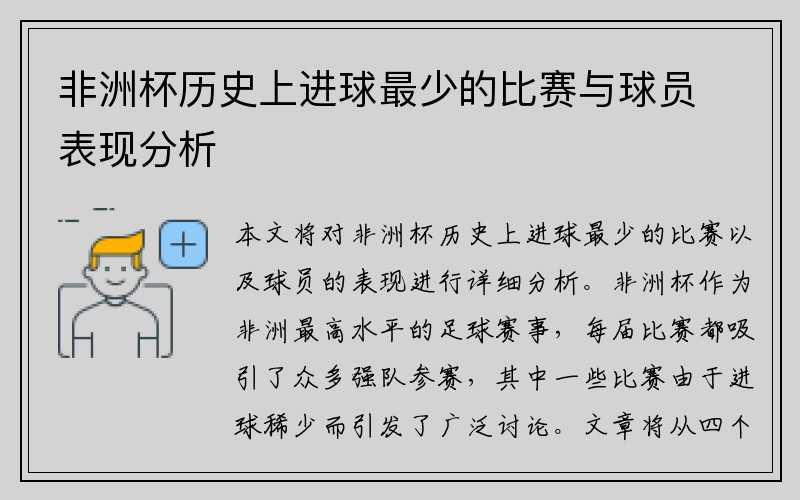 非洲杯历史上进球最少的比赛与球员表现分析

本文将对非洲杯历史上进球最少的比赛以及球员的表现进行详细分析。非洲杯作为非洲最高水平的足球赛事，每届比赛都吸引了众多强队参赛，其中一些比赛由于进球稀少而引发了广泛讨论。文章将从四个